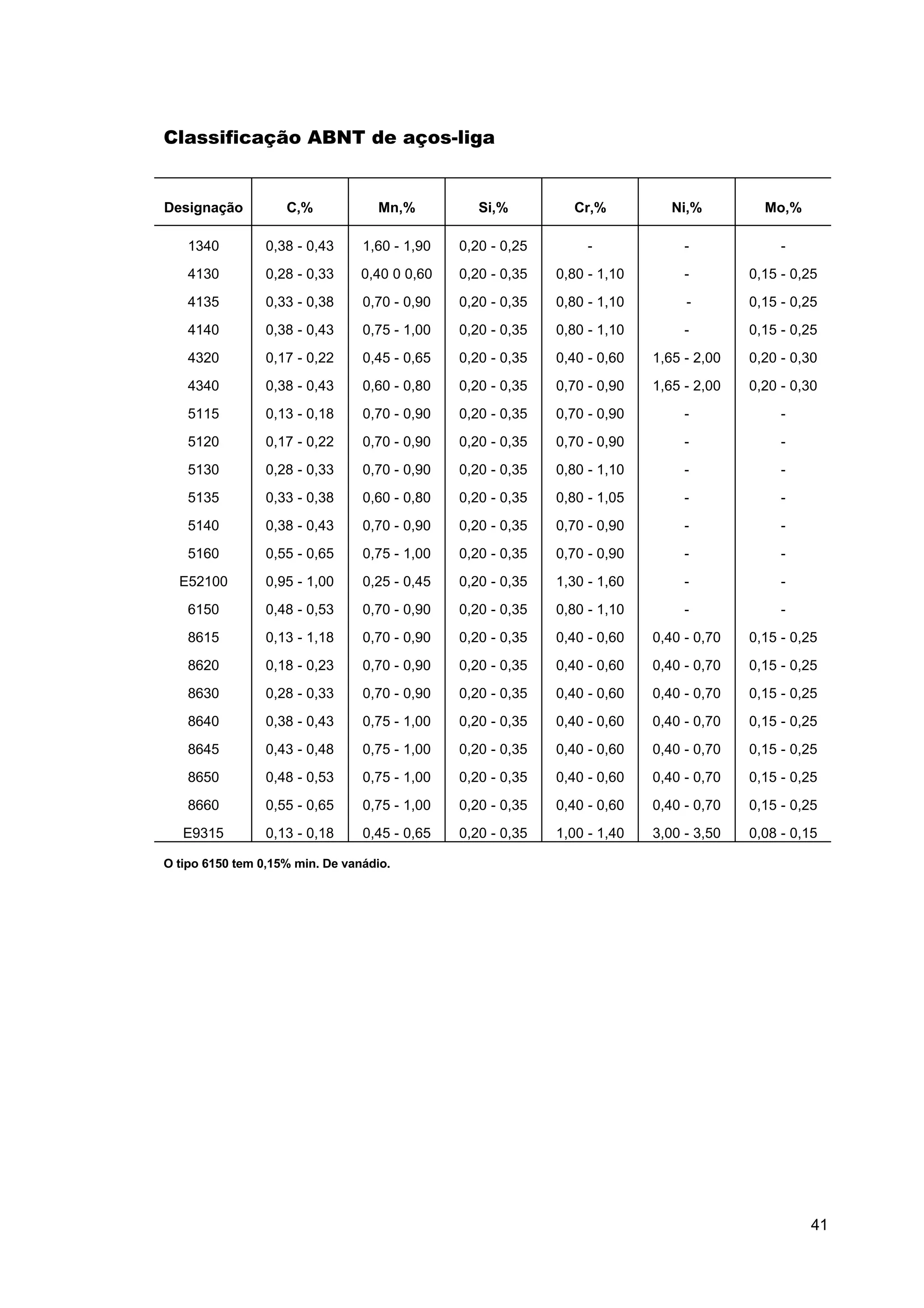 Classificação ABNT de aços-liga

| Designação | C,% | Mn,% | Si,% | Cr,% | Ni,% | Mo,% |
|---|---|---|---|---|---|---|
| 1340 | 0,38 - 0,43 | 1,60 - 1,90 | 0,20 - 0,25 | - | - | - |
| 4130 | 0,28 - 0,33 | 0,40 0 0,60 | 0,20 - 0,35 | 0,80 - 1,10 | - | 0,15 - 0,25 |
| 4135 | 0,33 - 0,38 | 0,70 - 0,90 | 0,20 - 0,35 | 0,80 - 1,10 | - | 0,15 - 0,25 |
| 4140 | 0,38 - 0,43 | 0,75 - 1,00 | 0,20 - 0,35 | 0,80 - 1,10 | - | 0,15 - 0,25 |
| 4320 | 0,17 - 0,22 | 0,45 - 0,65 | 0,20 - 0,35 | 0,40 - 0,60 | 1,65 - 2,00 | 0,20 - 0,30 |
| 4340 | 0,38 - 0,43 | 0,60 - 0,80 | 0,20 - 0,35 | 0,70 - 0,90 | 1,65 - 2,00 | 0,20 - 0,30 |
| 5115 | 0,13 - 0,18 | 0,70 - 0,90 | 0,20 - 0,35 | 0,70 - 0,90 | - | - |
| 5120 | 0,17 - 0,22 | 0,70 - 0,90 | 0,20 - 0,35 | 0,70 - 0,90 | - | - |
| 5130 | 0,28 - 0,33 | 0,70 - 0,90 | 0,20 - 0,35 | 0,80 - 1,10 | - | - |
| 5135 | 0,33 - 0,38 | 0,60 - 0,80 | 0,20 - 0,35 | 0,80 - 1,05 | - | - |
| 5140 | 0,38 - 0,43 | 0,70 - 0,90 | 0,20 - 0,35 | 0,70 - 0,90 | - | - |
| 5160 | 0,55 - 0,65 | 0,75 - 1,00 | 0,20 - 0,35 | 0,70 - 0,90 | - | - |
| E52100 | 0,95 - 1,00 | 0,25 - 0,45 | 0,20 - 0,35 | 1,30 - 1,60 | - | - |
| 6150 | 0,48 - 0,53 | 0,70 - 0,90 | 0,20 - 0,35 | 0,80 - 1,10 | - | - |
| 8615 | 0,13 - 1,18 | 0,70 - 0,90 | 0,20 - 0,35 | 0,40 - 0,60 | 0,40 - 0,70 | 0,15 - 0,25 |
| 8620 | 0,18 - 0,23 | 0,70 - 0,90 | 0,20 - 0,35 | 0,40 - 0,60 | 0,40 - 0,70 | 0,15 - 0,25 |
| 8630 | 0,28 - 0,33 | 0,70 - 0,90 | 0,20 - 0,35 | 0,40 - 0,60 | 0,40 - 0,70 | 0,15 - 0,25 |
| 8640 | 0,38 - 0,43 | 0,75 - 1,00 | 0,20 - 0,35 | 0,40 - 0,60 | 0,40 - 0,70 | 0,15 - 0,25 |
| 8645 | 0,43 - 0,48 | 0,75 - 1,00 | 0,20 - 0,35 | 0,40 - 0,60 | 0,40 - 0,70 | 0,15 - 0,25 |
| 8650 | 0,48 - 0,53 | 0,75 - 1,00 | 0,20 - 0,35 | 0,40 - 0,60 | 0,40 - 0,70 | 0,15 - 0,25 |
| 8660 | 0,55 - 0,65 | 0,75 - 1,00 | 0,20 - 0,35 | 0,40 - 0,60 | 0,40 - 0,70 | 0,15 - 0,25 |
| E9315 | 0,13 - 0,18 | 0,45 - 0,65 | 0,20 - 0,35 | 1,00 - 1,40 | 3,00 - 3,50 | 0,08 - 0,15 |

O tipo 6150 tem 0,15% min. De vanádio.

41